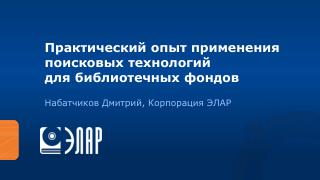 Практический опыт применения поисковых технологий для библиотечных фондов

Набатчиков Дмитрий, Корпорация ЭЛАР

ЭЛАР